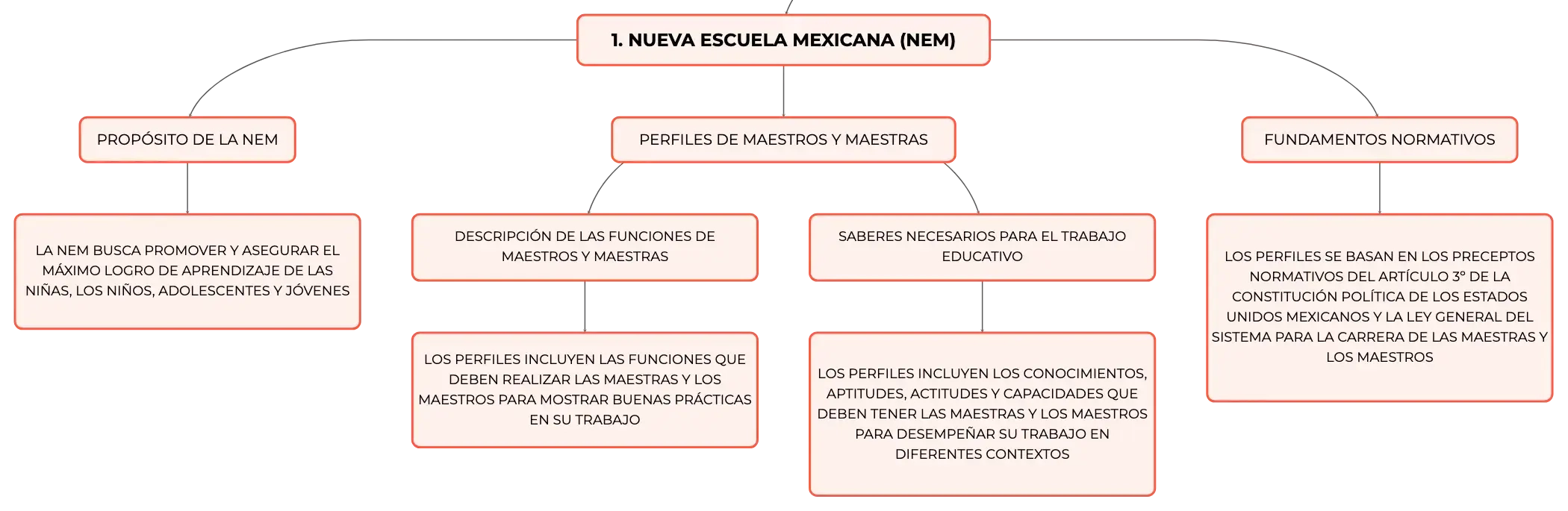 1. NUEVA ESCUELA MEXICANA (NEM)

PROPÓSITO DE LA NEM

LA NEM BUSCA PROMOVER Y ASEGURAR EL MÁXIMO LOGRO DE APRENDIZAJE DE LAS NIÑAS, LOS NIÑOS, ADOLESCENTES Y JÓVENES

PERFILES DE MAESTROS Y MAESTRAS

DESCRIPCIÓN DE LAS FUNCIONES DE MAESTROS Y MAESTRAS

LOS PERFILES INCLUYEN LAS FUNCIONES QUE DEBEN REALIZAR LAS MAESTRAS Y LOS MAESTROS PARA MOSTRAR BUENAS PRÁCTICAS EN SU TRABAJO

SABERES NECESARIOS PARA EL TRABAJO EDUCATIVO

LOS PERFILES INCLUYEN LOS CONOCIMIENTOS, APTITUDES, ACTITUDES Y CAPACIDADES QUE DEBEN TENER LAS MAESTRAS Y LOS MAESTROS PARA DESEMPEÑAR SU TRABAJO EN DIFERENTES CONTEXTOS

FUNDAMENTOS NORMATIVOS

LOS PERFILES SE BASAN EN LOS PRECEPTOS NORMATIVOS DEL ARTÍCULO 3° DE LA CONSTITUCIÓN POLÍTICA DE LOS ESTADOS UNIDOS MEXICANOS Y LA LEY GENERAL DEL SISTEMA PARA LA CARRERA DE LAS MAESTRAS Y LOS MAESTROS